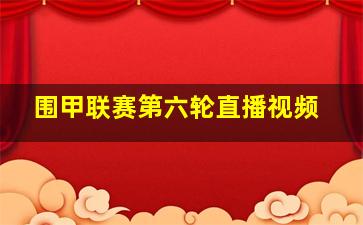 围甲联赛第六轮直播视频